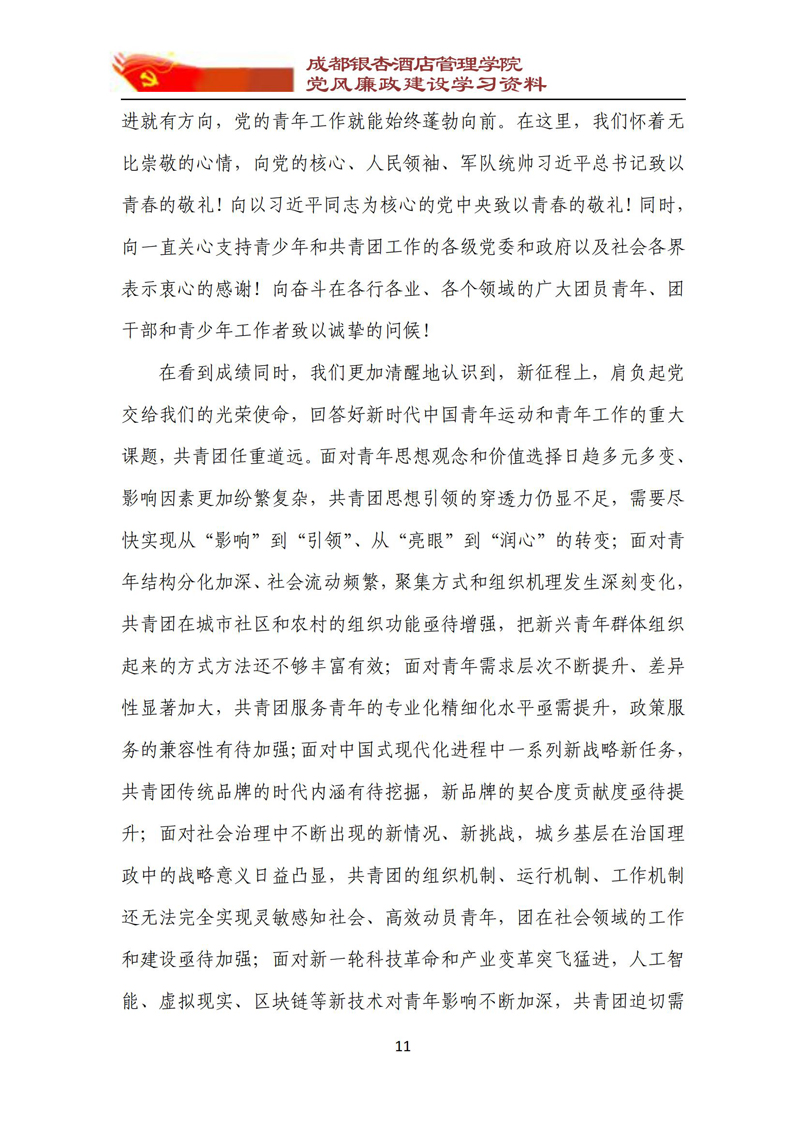 成都银杏酒店管理学院
党风廉政建设学习资料

进就有方向，党的青年工作就能始终蓬勃向前。在这里，我们怀着无比崇敬的心情，向党的核心、人民领袖、军队统帅习近平总书记致以青春的敬礼！向以习近平同志为核心的党中央致以青春的敬礼！同时，向一直关心支持青少年和共青团工作的各级党委和政府以及社会各界表示衷心的感谢！向奋斗在各行各业、各个领域的广大团员青年、团干部和青少年工作者致以诚挚的问候！

在看到成绩同时，我们更加清醒地认识到，新征程上，肩负起党交给我们的光荣使命，回答好新时代中国青年运动和青年工作的重大课题，共青团任重道远。面对青年思想观念和价值选择日趋多元多变、影响因素更加纷繁复杂，共青团思想引领的穿透力仍显不足，需要尽快实现从“影响”到“引领”、从“亮眼”到“润心”的转变；面对青年结构分化加深、社会流动频繁，聚集方式和组织机理发生深刻变化，共青团在城市社区和农村的组织功能亟待增强，把新兴青年群体组织起来的方式方法还不够丰富有效；面对青年需求层次不断提升、差异性显著加大，共青团服务青年的专业化精细化水平亟需提升，政策服务的兼容性有待加强；面对中国式现代化进程中一系列新战略新任务，共青团传统品牌的时代内涵有待挖掘，新品牌的契合度贡献度亟待提升；面对社会治理中不断出现的新情况、新挑战，城乡基层在治国理政中的战略意义日益凸显，共青团的组织机制、运行机制、工作机制还无法完全实现灵敏感知社会、高效动员青年，团在社会领域的工作和建设亟待加强；面对新一轮科技革命和产业变革突飞猛进，人工智能、虚拟现实、区块链等新技术对青年影响不断加深，共青团迫切需

11